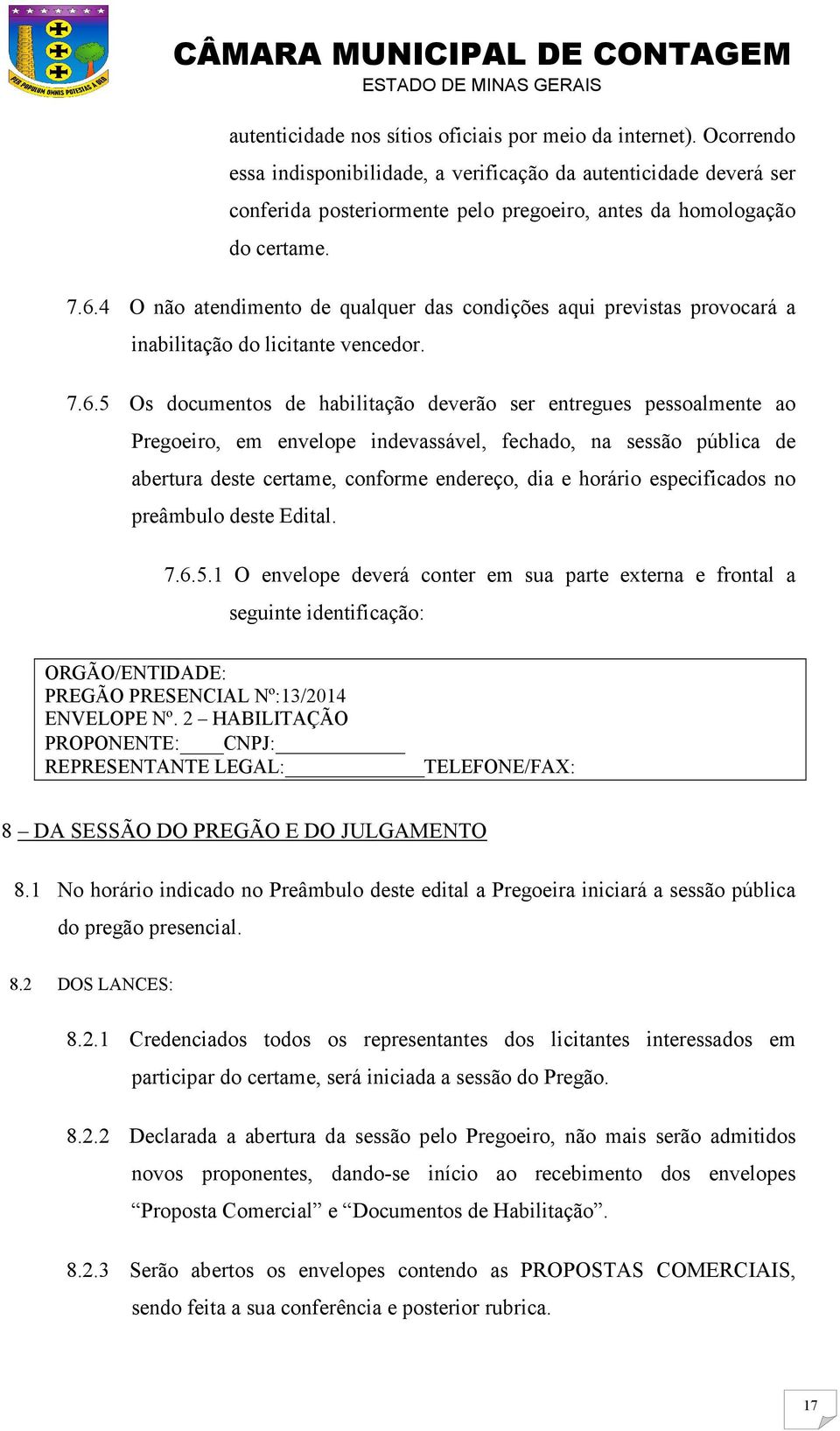 PER POPULUM OMNIS POTESTAS A DEO

CÂMARA MUNICIPAL DE CONTAGEM
ESTADO DE MINAS GERAIS

autenticidade nos sítios oficiais por meio da internet). Ocorrendo essa indisponibilidade, a verificação da autenticidade deverá ser conferida posteriormente pelo pregoeiro, antes da homologação do certame.

7.6.4 O não atendimento de qualquer das condições aqui previstas provocará a inabilitação do licitante vencedor.

7.6.5 Os documentos de habilitação deverão ser entregues pessoalmente ao Pregoeiro, em envelope indevassável, fechado, na sessão pública de abertura deste certame, conforme endereço, dia e horário especificados no preâmbulo deste Edital.

7.6.5.1 O envelope deverá conter em sua parte externa e frontal a seguinte identificação:

ORGÃO/ENTIDADE:
PREGÃO PRESENCIAL Nº:13/2014
ENVELOPE Nº. 2 – HABILITAÇÃO
PROPONENTE:____CNPJ:____________
REPRESENTANTE LEGAL:_____________TELEFONE/FAX:

8 – DA SESSÃO DO PREGÃO E DO JULGAMENTO

8.1 No horário indicado no Preâmbulo deste edital a Pregoeira iniciará a sessão pública do pregão presencial.

8.2 DOS LANCES:

8.2.1 Credenciados todos os representantes dos licitantes interessados em participar do certame, será iniciada a sessão do Pregão.

8.2.2 Declarada a abertura da sessão pelo Pregoeiro, não mais serão admitidos novos proponentes, dando-se início ao recebimento dos envelopes “Proposta Comercial” e “Documentos de Habilitação”.

8.2.3 Serão abertos os envelopes contendo as PROPOSTAS COMERCIAIS, sendo feita a sua conferência e posterior rubrica.

17